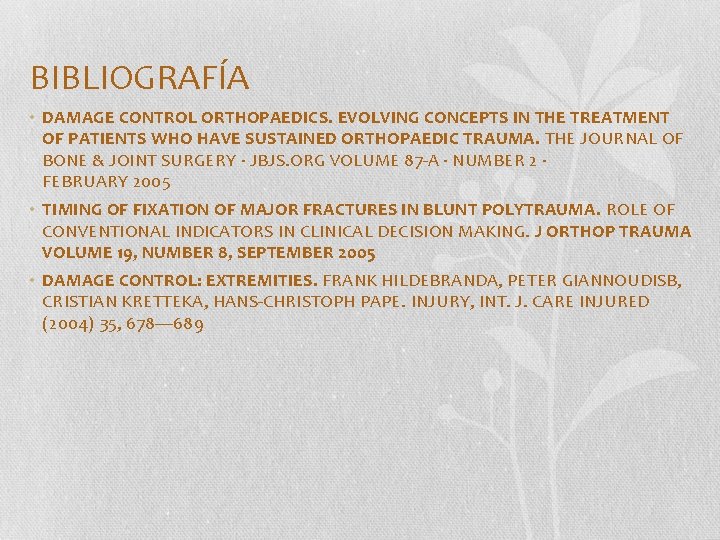 BIBLIOGRAFÍA

• DAMAGE CONTROL ORTHOPAEDICS. EVOLVING CONCEPTS IN THE TREATMENT OF PATIENTS WHO HAVE SUSTAINED ORTHOPAEDIC TRAUMA. THE JOURNAL OF BONE & JOINT SURGERY · JBJS.ORG VOLUME 87-A · NUMBER 2 · FEBRUARY 2005

• TIMING OF FIXATION OF MAJOR FRACTURES IN BLUNT POLYTRAUMA. ROLE OF CONVENTIONAL INDICATORS IN CLINICAL DECISION MAKING. J ORTHOP TRAUMA VOLUME 19, NUMBER 8, SEPTEMBER 2005

• DAMAGE CONTROL: EXTREMITIES. FRANK HILDEBRANDA, PETER GIANNOUDISB, CRISTIAN KRETTEKA, HANS-CHRISTOPH PAPE. INJURY, INT. J. CARE INJURED (2004) 35, 678—689